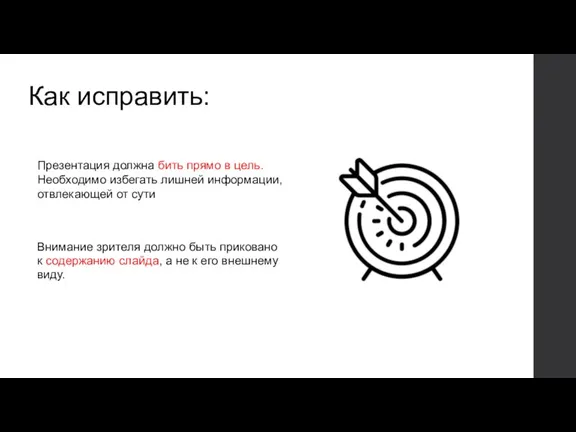 Как исправить:

Презентация должна бить прямо в цель. Необходимо избегать лишней информации, отвлекающей от сути

Внимание зрителя должно быть приковано к содержанию слайда, а не к его внешнему виду.